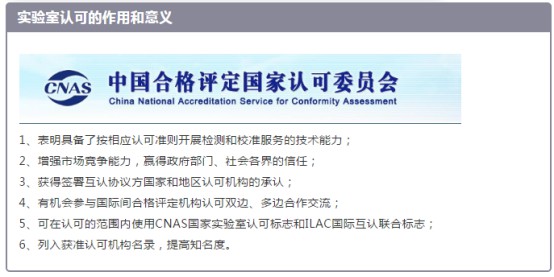 实验室认可的作用和意义

CNAS 中国合格评定国家认可委员会
China National Accreditation Service for Conformity Assessment

1、表明具备了按相应认可准则开展检测和校准服务的技术能力；

2、增强市场竞争能力，赢得政府部门、社会各界的信任；

3、获得签署互认协议方国家和地区认可机构的承认；

4、有机会参与国际间合格评定机构认可双边、多边合作交流；

5、可在认可的范围内使用CNAS国家实验室认可标志和ILAC国际互认联合标志；

6、列入获准认可机构名录，提高知名度。